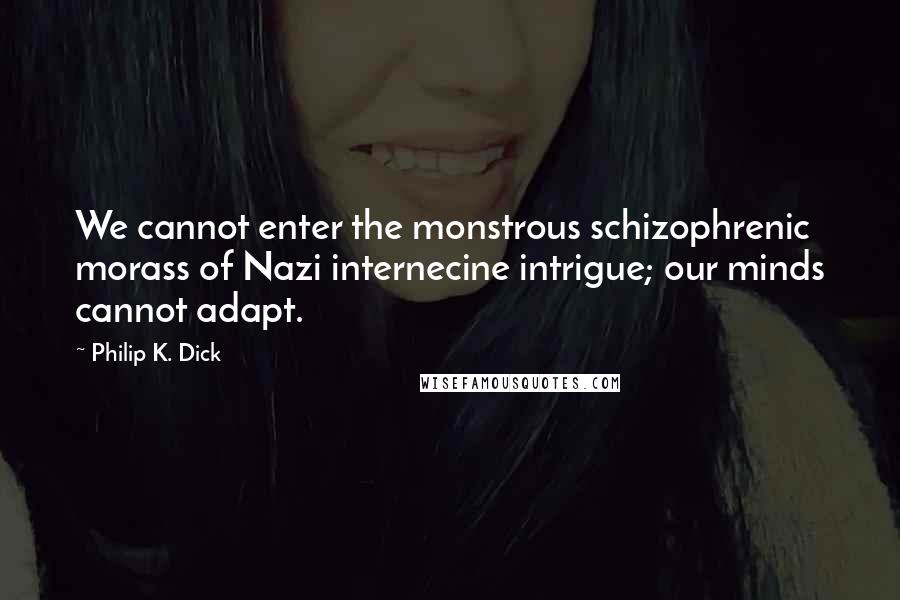 We cannot enter the monstrous schizophrenic morass of Nazi internecine intrigue; our minds cannot adapt.

~ Philip K. Dick

WISEFAMOUSQUOTES.COM